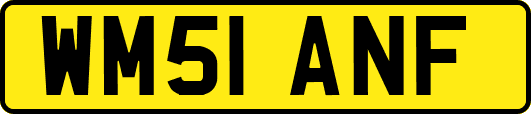 WM51 ANF